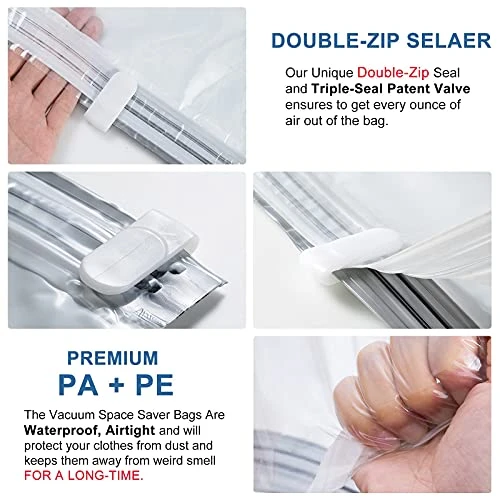 DOUBLE-ZIP SELAER

Our Unique Double-Zip Seal and Triple-Seal Patent Valve ensures to get every ounce of air out of the bag.

PREMIUM
PA + PE

The Vacuum Space Saver Bags Are Waterproof, Airtight and will protect your clothes from dust and keeps them away from weird smell FOR A LONG-TIME.